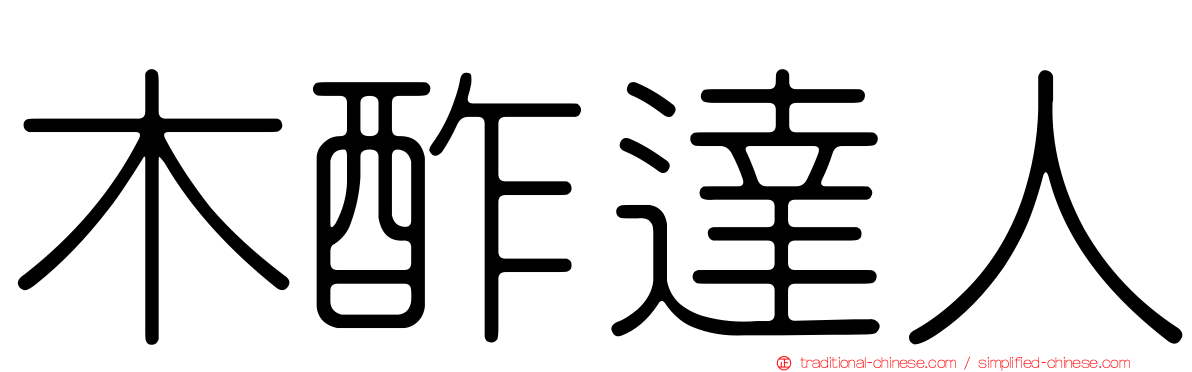 木酢達人

traditional-chinese.com / simplified-chinese.com